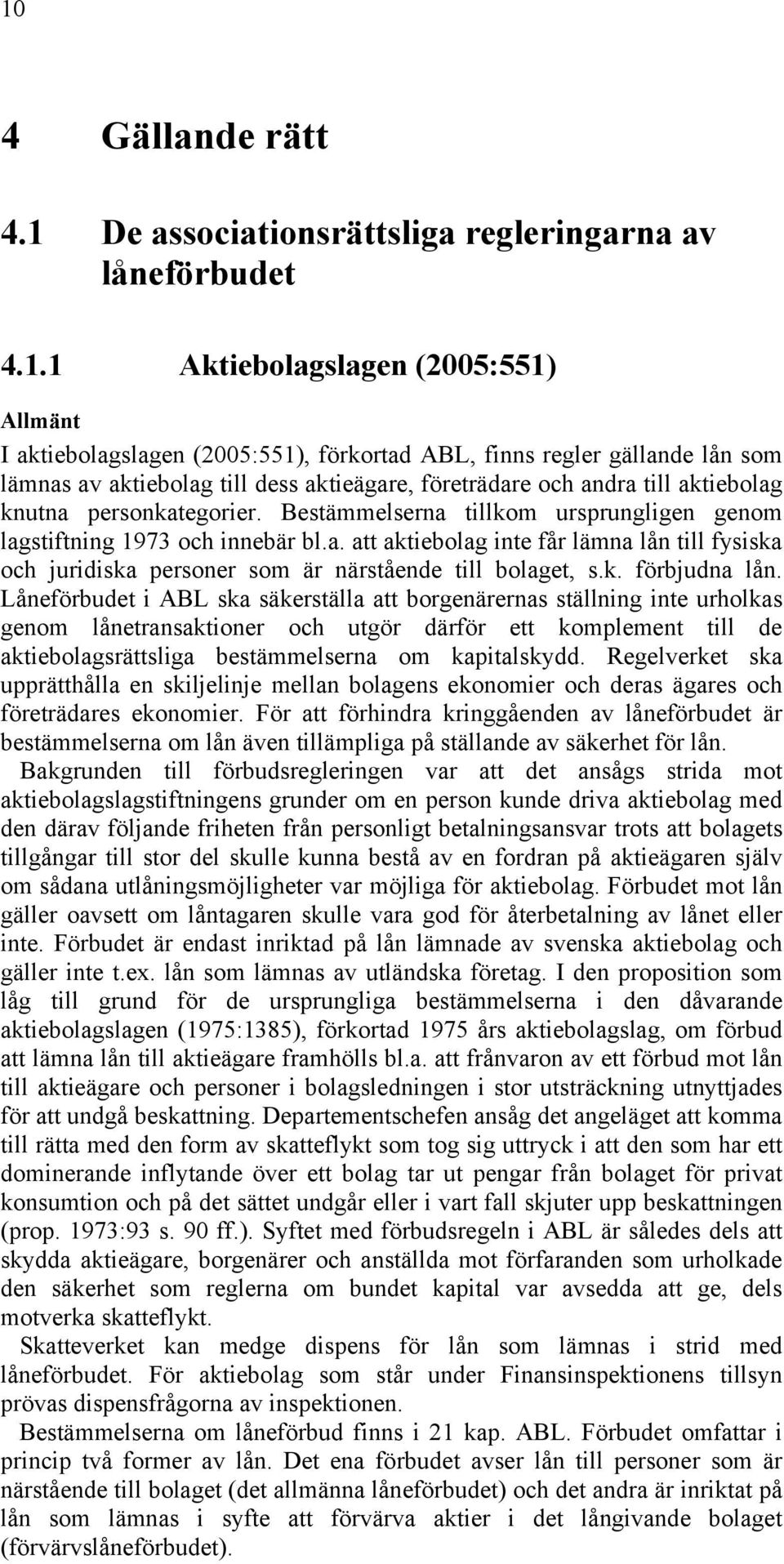 10

4 Gällande rätt

4.1 De associationsrättsliga regleringarna av låneförbudet

4.1.1 Aktiebolagslagen (2005:551)

Allmänt

I aktiebolagslagen (2005:551), förkortad ABL, finns regler gällande lån som lämnas av aktiebolag till dess aktieägare, företrädare och andra till aktiebolag knutna personkategorier. Bestämmelserna tillkom ursprungligen genom lagstiftning 1973 och innebär bl.a. att aktiebolag inte får lämna lån till fysiska och juridiska personer som är närstående till bolaget, s.k. förbjudna lån. Låneförbudet i ABL ska säkerställa att borgenärernas ställning inte urholkas genom lånetransaktioner och utgör därför ett komplement till de aktiebolagsrättsliga bestämmelserna om kapitalskydd. Regelverket ska upprätthålla en skiljelinje mellan bolagens ekonomier och deras ägares och företrädares ekonomier. För att förhindra kringgåenden av låneförbudet är bestämmelserna om lån även tillämpliga på ställande av säkerhet för lån.

Bakgrunden till förbudsregleringen var att det ansågs strida mot aktiebolagslagstiftningens grunder om en person kunde driva aktiebolag med den därav följande friheten från personligt betalningsansvar trots att bolagets tillgångar till stor del skulle kunna bestå av en fordran på aktieägaren själv om sådana utlåningsmöjligheter var möjliga för aktiebolag. Förbudet mot lån gäller oavsett om låntagaren skulle vara god för återbetalning av lånet eller inte. Förbudet är endast inriktad på lån lämnade av svenska aktiebolag och gäller inte t.ex. lån som lämnas av utländska företag. I den proposition som låg till grund för de ursprungliga bestämmelserna i den dåvarande aktiebolagslagen (1975:1385), förkortad 1975 års aktiebolagslag, om förbud att lämna lån till aktieägare framhölls bl.a. att frånvaron av ett förbud mot lån till aktieägare och personer i bolagsledningen i stor utsträckning utnyttjades för att undgå beskattning. Departementschefen ansåg det angeläget att komma till rätta med den form av skatteflykt som tog sig uttryck i att den som har ett dominerande inflytande över ett bolag tar ut pengar från bolaget för privat konsumtion och på det sättet undgår eller i vart fall skjuter upp beskattningen (prop. 1973:93 s. 90 ff.). Syftet med förbudsregeln i ABL är således dels att skydda aktieägare, borgenärer och anställda mot förfaranden som urholkade den säkerhet som reglerna om bundet kapital var avsedda att ge, dels motverka skatteflykt.

Skatteverket kan medge dispens för lån som lämnas i strid med låneförbudet. För aktiebolag som står under Finansinspektionens tillsyn prövas dispensfrågorna av inspektionen.

Bestämmelserna om låneförbud finns i 21 kap. ABL. Förbudet omfattar i princip två former av lån. Det ena förbudet avser lån till personer som är närstående till bolaget (det allmänna låneförbudet) och det andra är inriktat på lån som lämnas i syfte att förvärva aktier i det långivande bolaget (förvärvslåneförbudet).